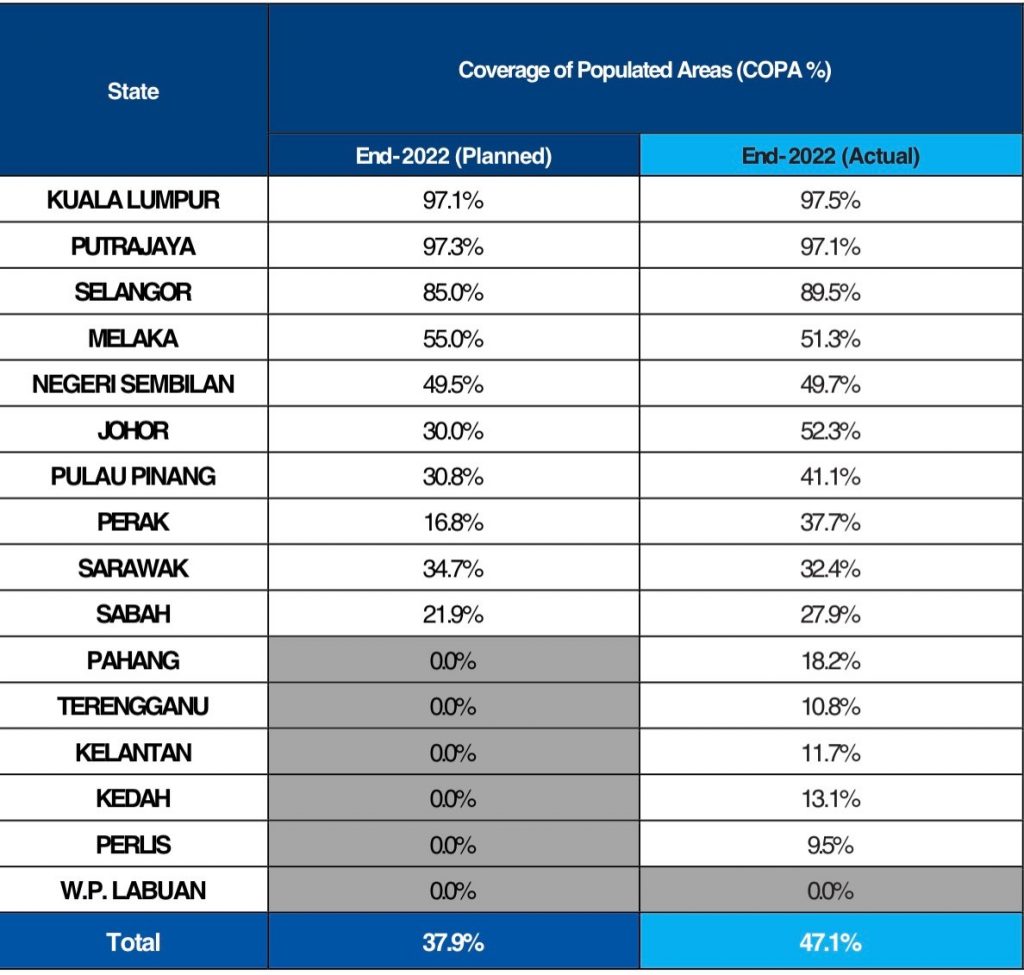 | State | Coverage of Populated Areas (COPA %) | |
|---|---|---|
| | End-2022 (Planned) | End-2022 (Actual) |
| KUALA LUMPUR | 97.1% | 97.5% |
| PUTRAJAYA | 97.3% | 97.1% |
| SELANGOR | 85.0% | 89.5% |
| MELAKA | 55.0% | 51.3% |
| NEGERI SEMBILAN | 49.5% | 49.7% |
| JOHOR | 30.0% | 52.3% |
| PULAU PINANG | 30.8% | 41.1% |
| PERAK | 16.8% | 37.7% |
| SARAWAK | 34.7% | 32.4% |
| SABAH | 21.9% | 27.9% |
| PAHANG | 0.0% | 18.2% |
| TERENGGANU | 0.0% | 10.8% |
| KELANTAN | 0.0% | 11.7% |
| KEDAH | 0.0% | 13.1% |
| PERLIS | 0.0% | 9.5% |
| W.P. LABUAN | 0.0% | 0.0% |
| Total | 37.9% | 47.1% |